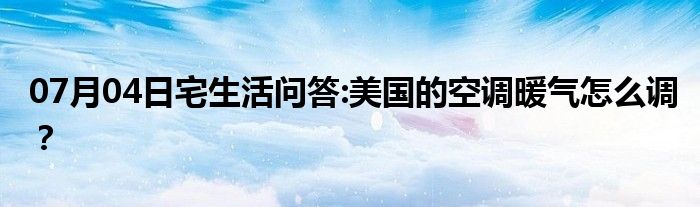 07月04日宅生活问答:美国的空调暖气怎么调？